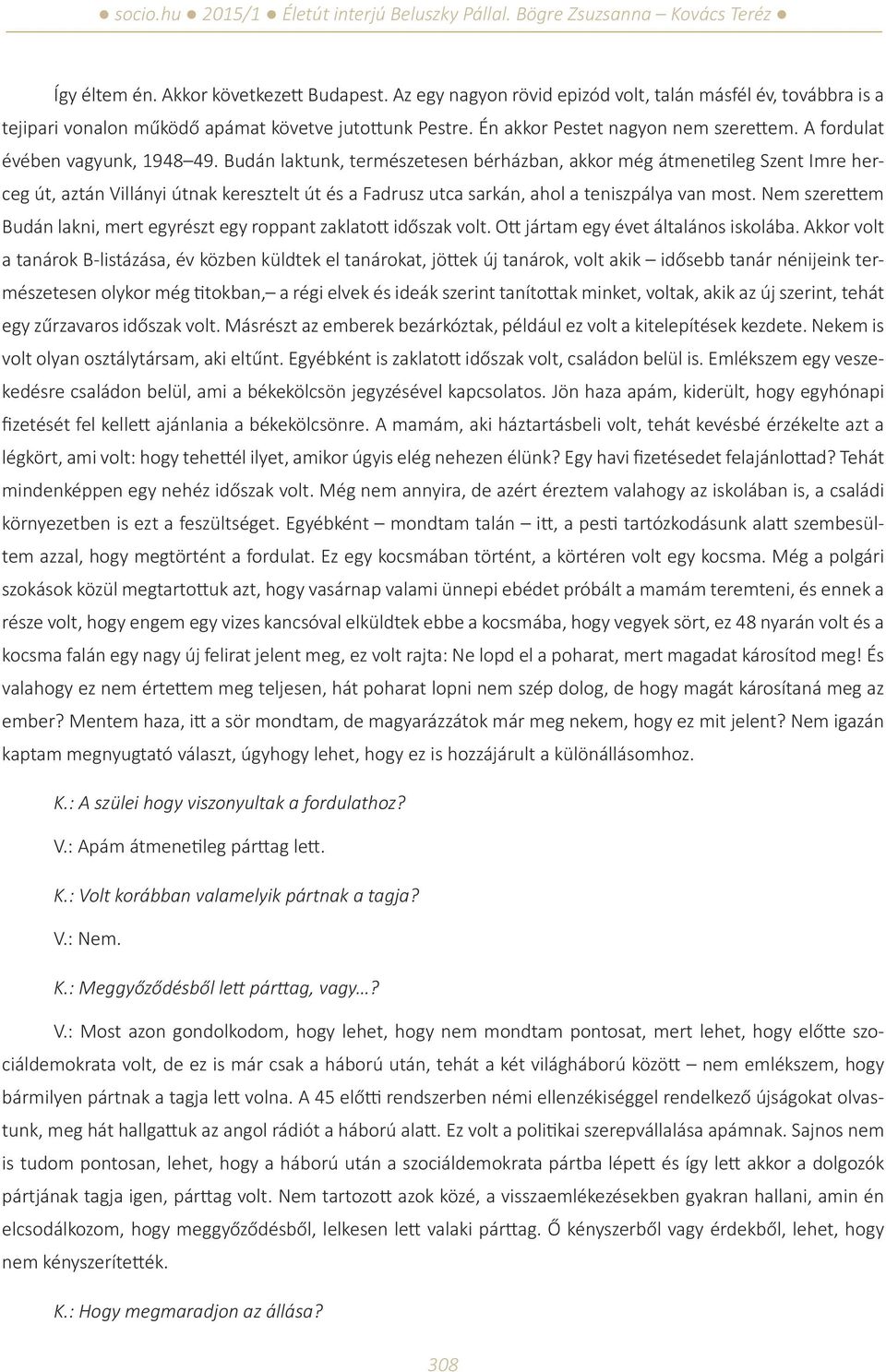 ● socio.hu ● 2015/1 ● Életút interjú Beluszky Pállal. Bögre Zsuzsanna – Kovács Teréz ●

Így éltem én. Akkor következett Budapest. Az egy nagyon rövid epizód volt, talán másfél év, továbbra is a tejipari vonalon működő apámat követve jutottunk Pestre. Én akkor Pestet nagyon nem szerettem. A fordulat évében vagyunk, 1948–49. Budán laktunk, természetesen bérházban, akkor még átmenetileg Szent Imre herceg út, aztán Villányi útnak keresztelt út és a Fadrusz utca sarkán, ahol a teniszpálya van most. Nem szerettem Budán lakni, mert egyrészt egy roppant zaklatott időszak volt. Ott jártam egy évet általános iskolába. Akkor volt a tanárok B-listázása, év közben küldtek el tanárokat, jöttek új tanárok, volt akik – idősebb tanár nénijeink természetesen olykor még titokban,– a régi elvek és ideák szerint tanítottak minket, voltak, akik az új szerint, tehát egy zűrzavaros időszak volt. Másrészt az emberek bezárkóztak, például ez volt a kitelepítések kezdete. Nekem is volt olyan osztálytársam, aki eltűnt. Egyébként is zaklatott időszak volt, családon belül is. Emlékszem egy veszekedésre családon belül, ami a békekölcsön jegyzésével kapcsolatos. Jön haza apám, kiderült, hogy egyhónapi fizetését fel kellett ajánlania a békekölcsönre. A mamám, aki háztartásbeli volt, tehát kevésbé érzékelte azt a légkört, ami volt: hogy tehettél ilyet, amikor úgyis elég nehezen élünk? Egy havi fizetésedet felajánlottad? Tehát mindenképpen egy nehéz időszak volt. Még nem annyira, de azért éreztem valahogy az iskolában is, a családi környezetben is ezt a feszültséget. Egyébként – mondtam talán – itt, a pesti tartózkodásunk alatt szembesültem azzal, hogy megtörtént a fordulat. Ez egy kocsmában történt, a körtéren volt egy kocsma. Még a polgári szokások közül megtartottuk azt, hogy vasárnap valami ünnepi ebédet próbált a mamám teremteni, és ennek a része volt, hogy engem egy vizes kancsóval elküldtek ebbe a kocsmába, hogy vegyek sört, ez 48 nyarán volt és a kocsma falán egy nagy új felirat jelent meg, ez volt rajta: Ne lopd el a poharat, mert magadat károsítod meg! És valahogy ez nem értettem meg teljesen, hát poharat lopni nem szép dolog, de hogy magát károsítaná meg az ember? Mentem haza, itt a sör mondtam, de magyarázzátok már meg nekem, hogy ez mit jelent? Nem igazán kaptam megnyugtató választ, úgyhogy lehet, hogy ez is hozzájárult a különállásomhoz.

K.: A szülei hogy viszonyultak a fordulathoz?

V.: Apám átmenetileg párttag lett.

K.: Volt korábban valamelyik pártnak a tagja?

V.: Nem.

K.: Meggyőződésből lett párttag, vagy…?

V.: Most azon gondolkodom, hogy lehet, hogy nem mondtam pontosat, mert lehet, hogy előtte szociáldemokrata volt, de ez is már csak a háború után, tehát a két világháború között – nem emlékszem, hogy bármilyen pártnak a tagja lett volna. A 45 előtti rendszerben némi ellenzékiséggel rendelkező újságokat olvastunk, meg hát hallgattuk az angol rádiót a háború alatt. Ez volt a politikai szerepvállalása apámnak. Sajnos nem is tudom pontosan, lehet, hogy a háború után a szociáldemokrata pártba lépett és így lett akkor a dolgozók pártjának tagja igen, párttag volt. Nem tartozott azok közé, a visszaemlékezésekben gyakran hallani, amin én elcsodálkozom, hogy meggyőződésből, lelkesen lett valaki párttag. Ő kényszerből vagy érdekből, lehet, hogy nem kényszerítették.

K.: Hogy megmaradjon az állása?

308